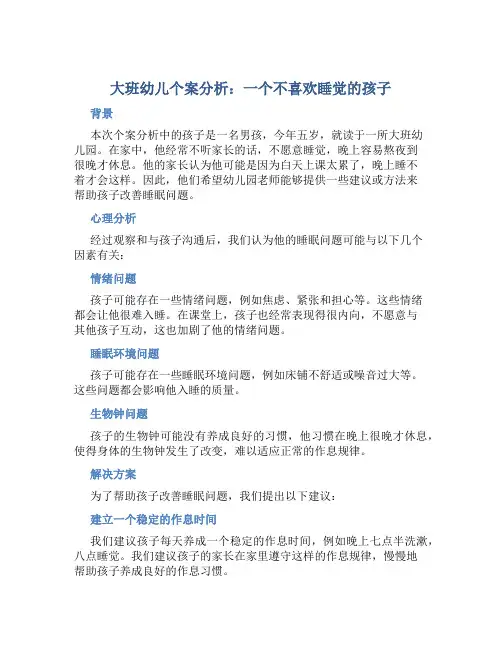 大班幼儿个案分析：一个不喜欢睡觉的孩子

背景

本次个案分析中的孩子是一名男孩，今年五岁，就读于一所大班幼儿园。在家中，他经常不听家长的话，不愿意睡觉，晚上容易熬夜到很晚才休息。他的家长认为他可能是因为白天上课太累了，晚上睡不着才会这样。因此，他们希望幼儿园老师能够提供一些建议或方法来帮助孩子改善睡眠问题。

心理分析

经过观察和与孩子沟通后，我们认为他的睡眠问题可能与以下几个因素有关：

情绪问题

孩子可能存在一些情绪问题，例如焦虑、紧张和担心等。这些情绪都会让他很难入睡。在课堂上，孩子也经常表现得很内向，不愿意与其他孩子互动，这也加剧了他的情绪问题。

睡眠环境问题

孩子可能存在一些睡眠环境问题，例如床铺不舒适或噪音过大等。这些问题都会影响他入睡的质量。

生物钟问题

孩子的生物钟可能没有养成良好的习惯，他习惯在晚上很晚才休息，使得身体的生物钟发生了改变，难以适应正常的作息规律。

解决方案

为了帮助孩子改善睡眠问题，我们提出以下建议：

建立一个稳定的作息时间

我们建议孩子每天养成一个稳定的作息时间，例如晚上七点半洗漱，八点睡觉。我们建议孩子的家长在家里遵守这样的作息规律，慢慢地帮助孩子养成良好的作息习惯。